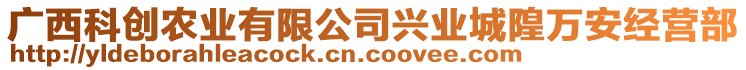 广西科创农业有限公司兴业城隍万安经营部
http://yldeborahleacock.cn.coovee.com